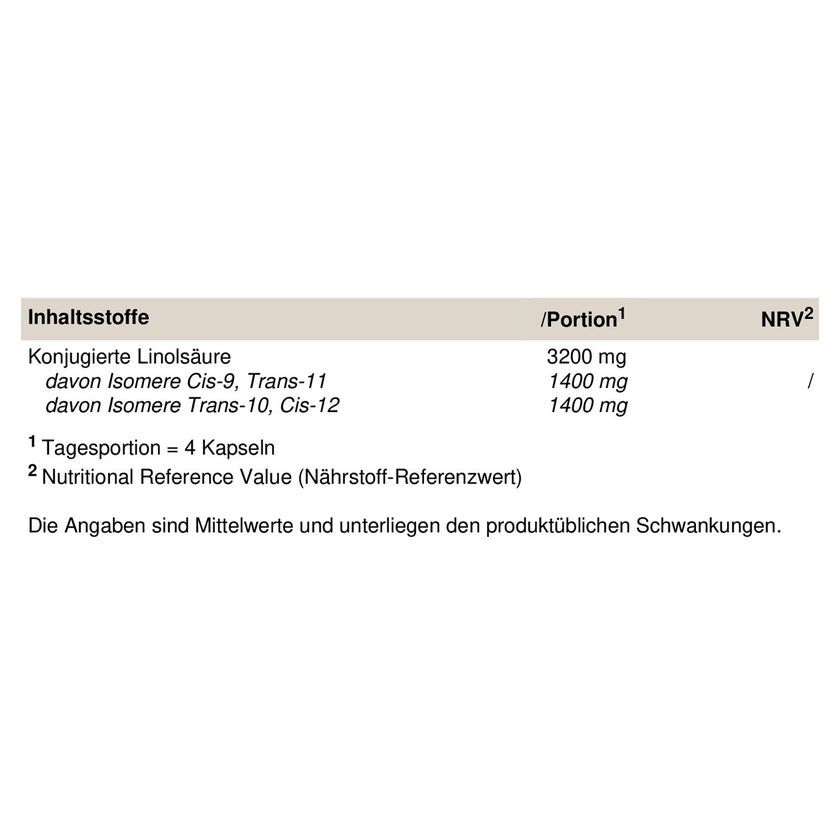 | Inhaltsstoffe | /Portion$^1$ | NRV$^2$ |
|---|---|---|
| Konjugierte Linolsäure | 3200 mg | |
| davon Isomere Cis-9, Trans-11 | 1400 mg | / |
| davon Isomere Trans-10, Cis-12 | 1400 mg | |

$^1$ Tagesportion = 4 Kapseln

$^2$ Nutritional Reference Value (Nährstoff-Referenzwert)

Die Angaben sind Mittelwerte und unterliegen den produktüblichen Schwankungen.